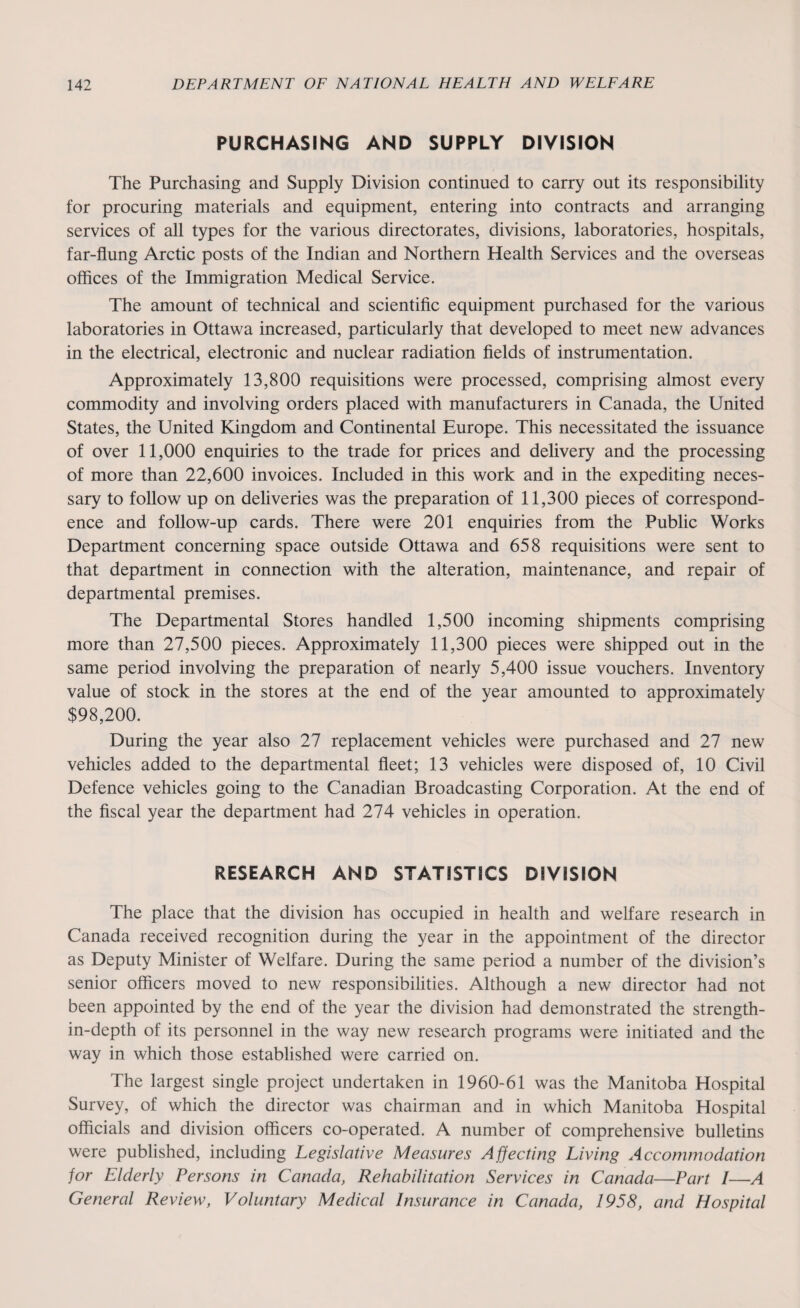 142 DEPARTMENT OF NATIONAL HEALTH AND WELFARE

PURCHASING AND SUPPLY DIVISION

The Purchasing and Supply Division continued to carry out its responsibility for procuring materials and equipment, entering into contracts and arranging services of all types for the various directorates, divisions, laboratories, hospitals, far-flung Arctic posts of the Indian and Northern Health Services and the overseas offices of the Immigration Medical Service.

The amount of technical and scientific equipment purchased for the various laboratories in Ottawa increased, particularly that developed to meet new advances in the electrical, electronic and nuclear radiation fields of instrumentation.

Approximately 13,800 requisitions were processed, comprising almost every commodity and involving orders placed with manufacturers in Canada, the United States, the United Kingdom and Continental Europe. This necessitated the issuance of over 11,000 enquiries to the trade for prices and delivery and the processing of more than 22,600 invoices. Included in this work and in the expediting necessary to follow up on deliveries was the preparation of 11,300 pieces of correspondence and follow-up cards. There were 201 enquiries from the Public Works Department concerning space outside Ottawa and 658 requisitions were sent to that department in connection with the alteration, maintenance, and repair of departmental premises.

The Departmental Stores handled 1,500 incoming shipments comprising more than 27,500 pieces. Approximately 11,300 pieces were shipped out in the same period involving the preparation of nearly 5,400 issue vouchers. Inventory value of stock in the stores at the end of the year amounted to approximately $98,200.

During the year also 27 replacement vehicles were purchased and 27 new vehicles added to the departmental fleet; 13 vehicles were disposed of, 10 Civil Defence vehicles going to the Canadian Broadcasting Corporation. At the end of the fiscal year the department had 274 vehicles in operation.

RESEARCH AND STATISTICS DIVISION

The place that the division has occupied in health and welfare research in Canada received recognition during the year in the appointment of the director as Deputy Minister of Welfare. During the same period a number of the division's senior officers moved to new responsibilities. Although a new director had not been appointed by the end of the year the division had demonstrated the strength-in-depth of its personnel in the way new research programs were initiated and the way in which those established were carried on.

The largest single project undertaken in 1960-61 was the Manitoba Hospital Survey, of which the director was chairman and in which Manitoba Hospital officials and division officers co-operated. A number of comprehensive bulletins were published, including Legislative Measures Affecting Living Accommodation for Elderly Persons in Canada, Rehabilitation Services in Canada—Part I—A General Review, Voluntary Medical Insurance in Canada, 1958, and Hospital